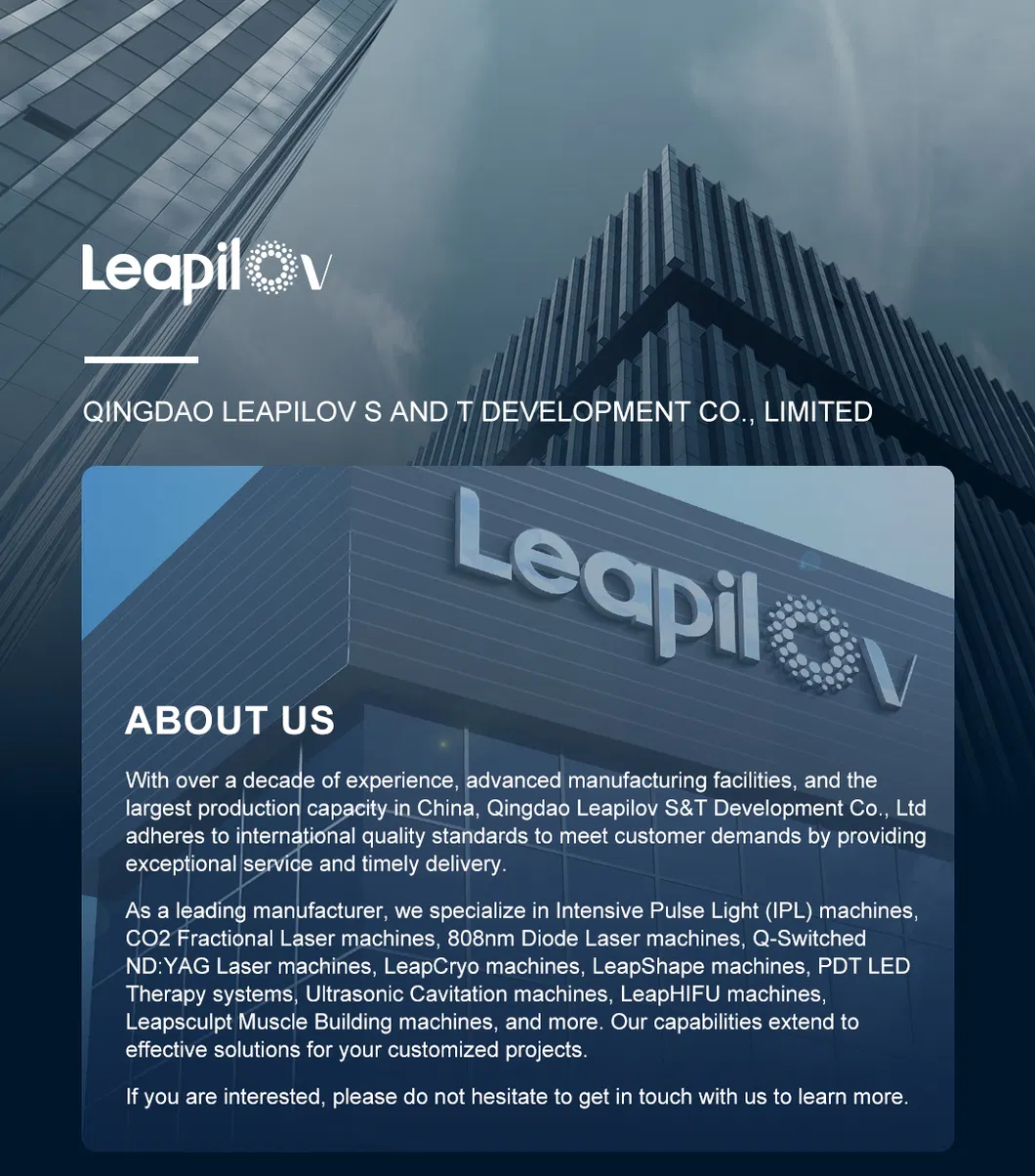 Leapilov

QINGDAO LEAPILOV S AND T DEVELOPMENT CO., LIMITED

Leapilov

ABOUT US

With over a decade of experience, advanced manufacturing facilities, and the largest production capacity in China, Qingdao Leapilov S&T Development Co., Ltd adheres to international quality standards to meet customer demands by providing exceptional service and timely delivery.

As a leading manufacturer, we specialize in Intensive Pulse Light (IPL) machines, CO2 Fractional Laser machines, 808nm Diode Laser machines, Q-Switched ND:YAG Laser machines, LeapCryo machines, LeapShape machines, PDT LED Therapy systems, Ultrasonic Cavitation machines, LeapHIFU machines, Leapsculpt Muscle Building machines, and more. Our capabilities extend to effective solutions for your customized projects.

If you are interested, please do not hesitate to get in touch with us to learn more.